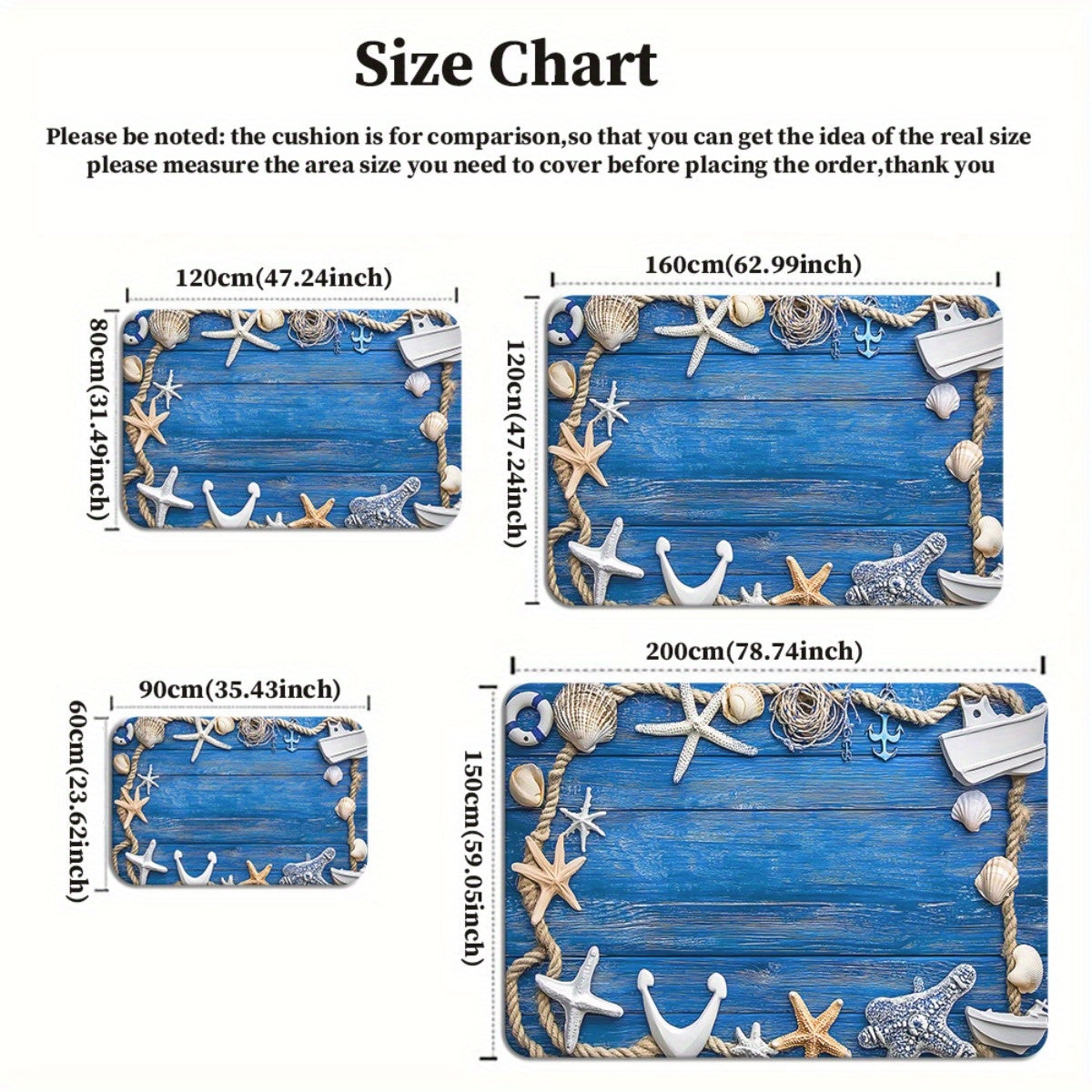 Size Chart

Please be noted: the cushion is for comparison,so that you can get the idea of the real size please measure the area size you need to cover before placing the order,thank you

120cm(47.24inch)

80cm(31.49inch)

160cm(62.99inch)

120cn(47.24inch)

90cm(35.43inch)

60cm(23.62inch)

200cm(78.74inch)

150cm(59.05inch)